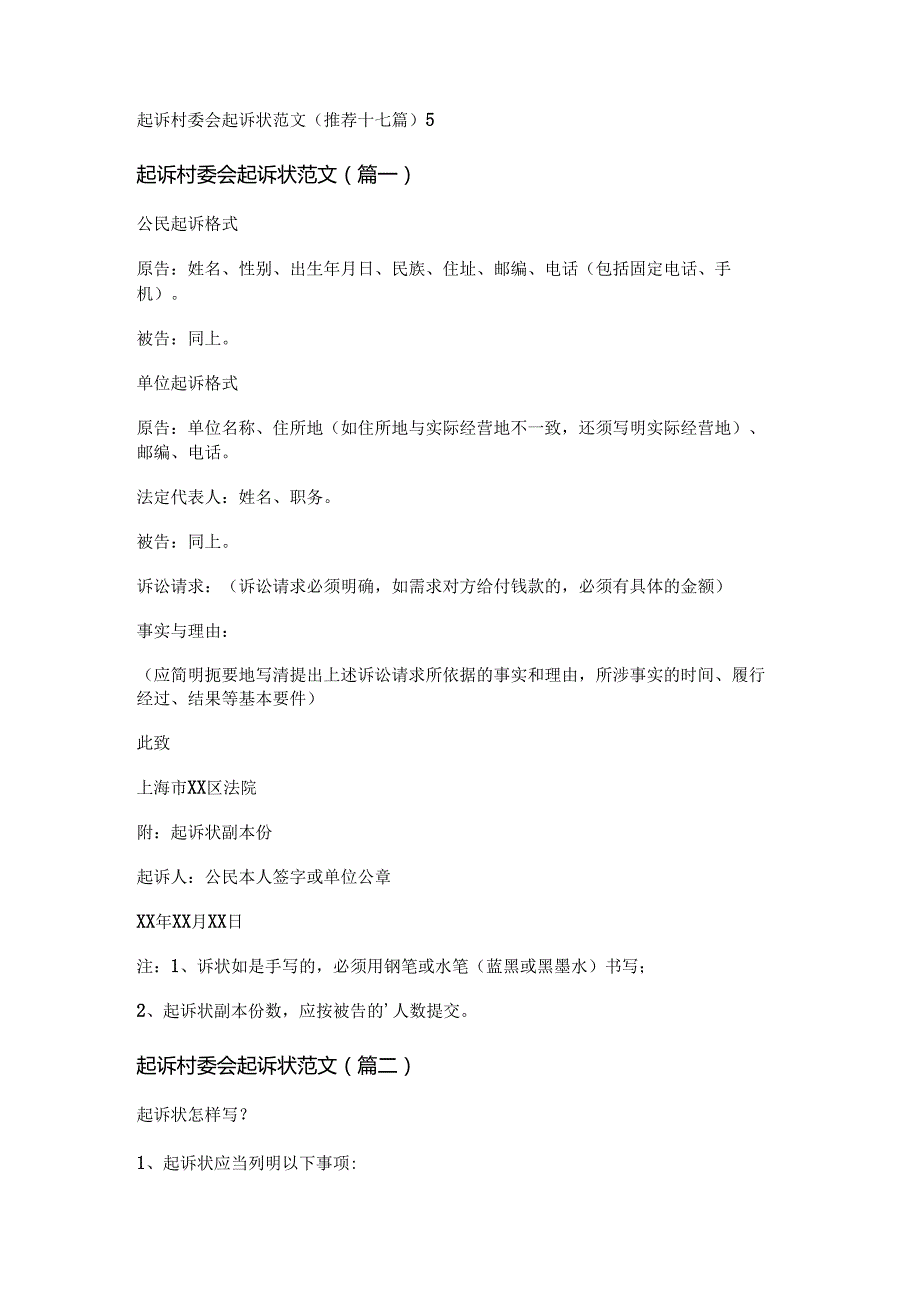 起诉村委会起诉状范文（推荐十七篇）5

起诉村委会起诉状范文（篇一）

公民起诉格式

原告：姓名、性别、出生年月日、民族、住址、邮编、电话（包括固定电话、手机）。

被告：同上。

单位起诉格式

原告：单位名称、住所地（如住所地与实际经营地不一致，还须写明实际经营地）、邮编、电话。

法定代表人：姓名、职务。

被告：同上。

诉讼请求：（诉讼请求必须明确，如需求对方给付钱款的，必须有具体的金额）

事实与理由：

（应简明扼要地写清提出上述诉讼请求所依据的事实和理由，所涉事实的时间、履行经过、结果等基本要件）

此致

上海市XX区法院

附：起诉状副本份

起诉人：公民本人签字或单位公章

XX年XX月XX日

注：1、诉状如是手写的，必须用钢笔或水笔（蓝黑或黑墨水）书写；

2、起诉状副本份数，应按被告的'人数提交。

起诉村委会起诉状范文（篇二）

起诉状怎样写？

1、起诉状应当列明以下事项: